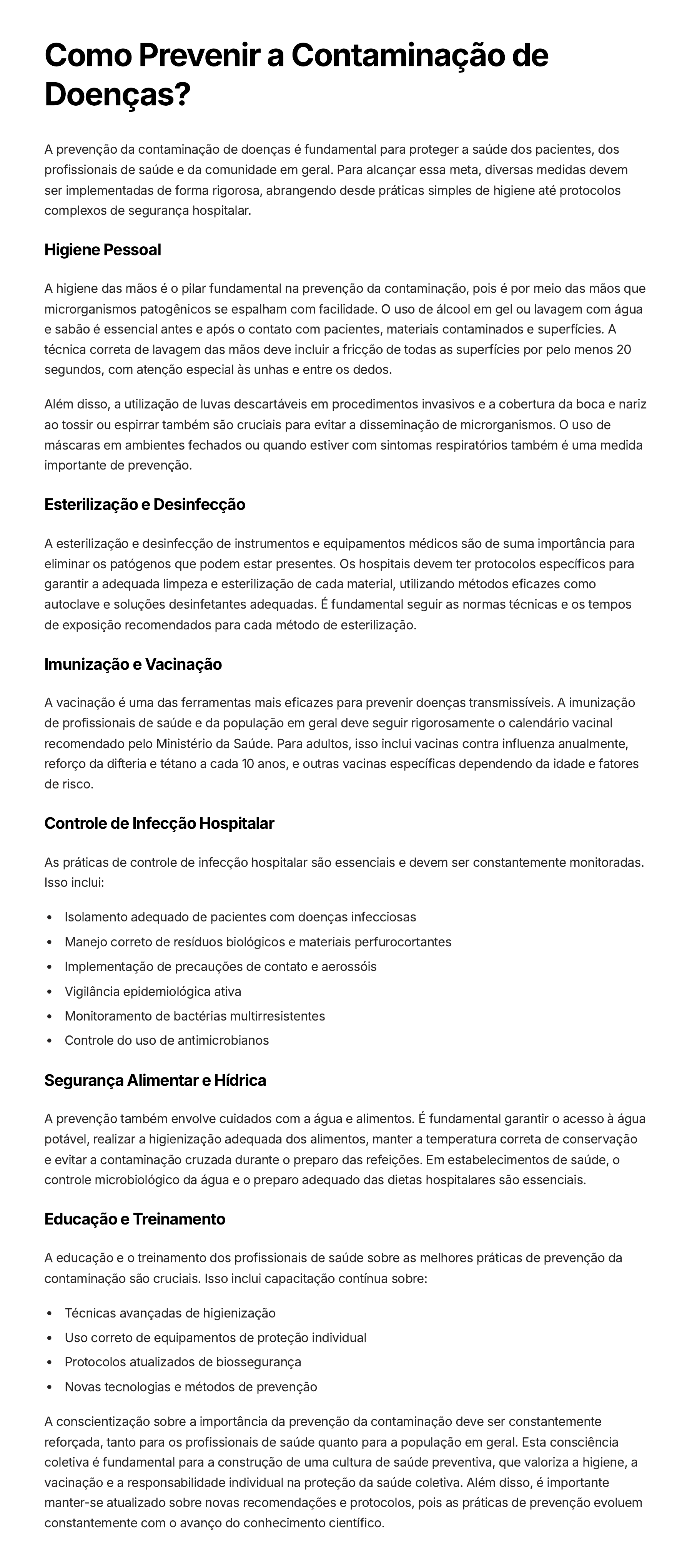 Como Prevenir a Contaminação de Doenças?

A prevenção da contaminação de doenças é fundamental para proteger a saúde dos pacientes, dos profissionais de saúde e da comunidade em geral. Para alcançar essa meta, diversas medidas devem ser implementadas de forma rigorosa, abrangendo desde práticas simples de higiene até protocolos complexos de segurança hospitalar.

Higiene Pessoal

A higiene das mãos é o pilar fundamental na prevenção da contaminação, pois é por meio das mãos que microrganismos patogênicos se espalham com facilidade. O uso de álcool em gel ou lavagem com água e sabão é essencial antes e após o contato com pacientes, materiais contaminados e superfícies. A técnica correta de lavagem das mãos deve incluir a fricção de todas as superfícies por pelo menos 20 segundos, com atenção especial às unhas e entre os dedos.

Além disso, a utilização de luvas descartáveis em procedimentos invasivos e a cobertura da boca e nariz ao tossir ou espirrar também são cruciais para evitar a disseminação de microrganismos. O uso de máscaras em ambientes fechados ou quando estiver com sintomas respiratórios também é uma medida importante de prevenção.

Esterilização e Desinfecção

A esterilização e desinfecção de instrumentos e equipamentos médicos são de suma importância para eliminar os patógenos que podem estar presentes. Os hospitais devem ter protocolos específicos para garantir a adequada limpeza e esterilização de cada material, utilizando métodos eficazes como autoclave e soluções desinfetantes adequadas. É fundamental seguir as normas técnicas e os tempos de exposição recomendados para cada método de esterilização.

Imunização e Vacinação

A vacinação é uma das ferramentas mais eficazes para prevenir doenças transmissíveis. A imunização de profissionais de saúde e da população em geral deve seguir rigorosamente o calendário vacinal recomendado pelo Ministério da Saúde. Para adultos, isso inclui vacinas contra influenza anualmente, reforço da difteria e tétano a cada 10 anos, e outras vacinas específicas dependendo da idade e fatores de risco.

Controle de Infecção Hospitalar

As práticas de controle de infecção hospitalar são essenciais e devem ser constantemente monitoradas. Isso inclui:

• Isolamento adequado de pacientes com doenças infecciosas
• Manejo correto de resíduos biológicos e materiais perfurocortantes
• Implementação de precauções de contato e aerossóis
• Vigilância epidemiológica ativa
• Monitoramento de bactérias multirresistentes
• Controle do uso de antimicrobianos

Segurança Alimentar e Hídrica

A prevenção também envolve cuidados com a água e alimentos. É fundamental garantir o acesso à água potável, realizar a higienização adequada dos alimentos, manter a temperatura correta de conservação e evitar a contaminação cruzada durante o preparo das refeições. Em estabelecimentos de saúde, o controle microbiológico da água e o preparo adequado das dietas hospitalares são essenciais.

Educação e Treinamento

A educação e o treinamento dos profissionais de saúde sobre as melhores práticas de prevenção da contaminação são cruciais. Isso inclui capacitação contínua sobre:

• Técnicas avançadas de higienização
• Uso correto de equipamentos de proteção individual
• Protocolos atualizados de biossegurança
• Novas tecnologias e métodos de prevenção

A conscientização sobre a importância da prevenção da contaminação deve ser constantemente reforçada, tanto para os profissionais de saúde quanto para a população em geral. Esta consciência coletiva é fundamental para a construção de uma cultura de saúde preventiva, que valoriza a higiene, a vacinação e a responsabilidade individual na proteção da saúde coletiva. Além disso, é importante manter-se atualizado sobre novas recomendações e protocolos, pois as práticas de prevenção evoluem constantemente com o avanço do conhecimento científico.